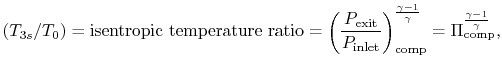 $(T_{3s}/T_0) = \text{isentropic temperature ratio} = \left(\frac{P_{\text{exit}}}{P_{\text{inlet}}}\right)_{\text{comp}}^{\frac{\gamma-1}{\gamma}} = \Pi_{\text{comp}}^{\frac{\gamma-1}{\gamma}},$